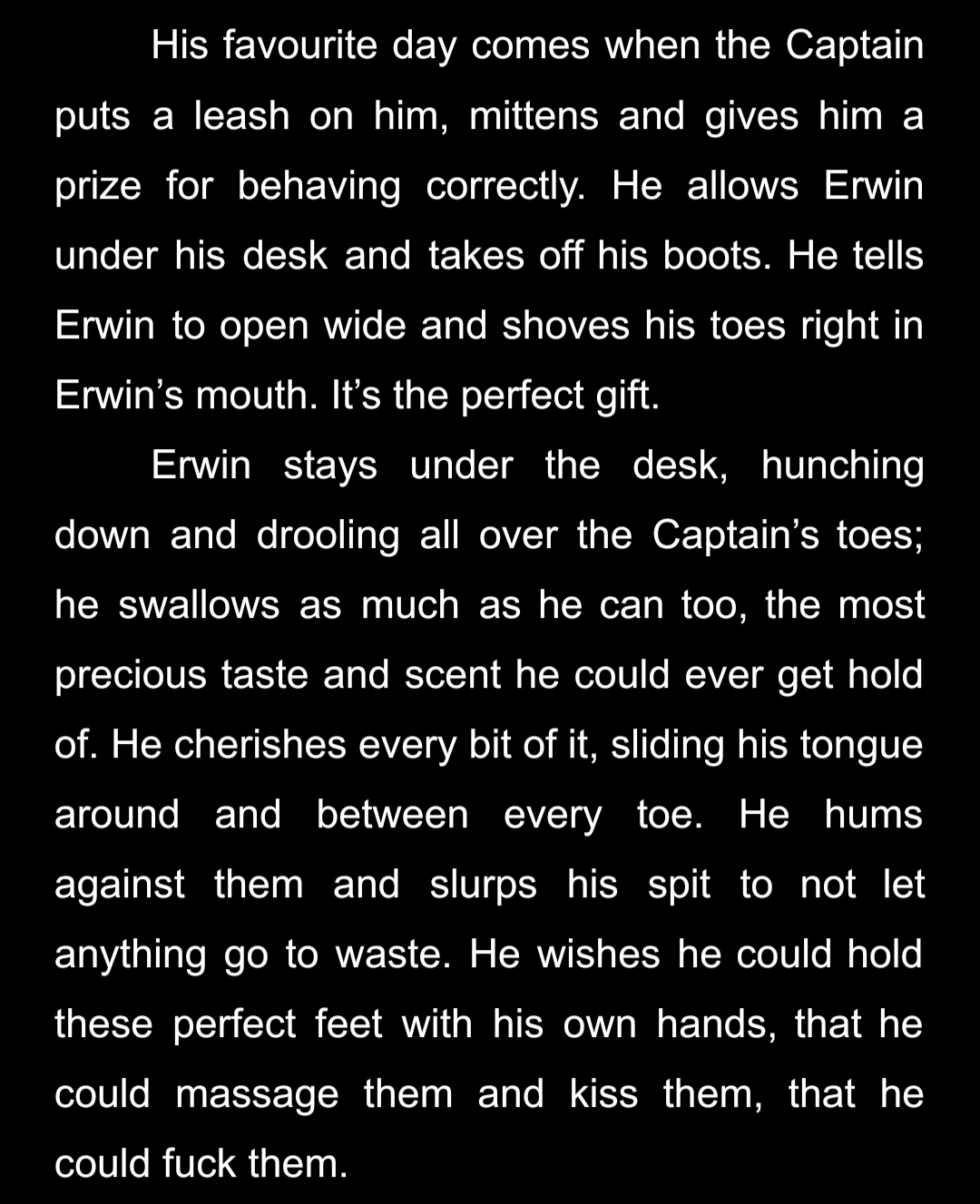 His favourite day comes when the Captain puts a leash on him, mittens and gives him a prize for behaving correctly. He allows Erwin under his desk and takes off his boots. He tells Erwin to open wide and shoves his toes right in Erwin’s mouth. It’s the perfect gift.

Erwin stays under the desk, hunching down and drooling all over the Captain’s toes; he swallows as much as he can too, the most precious taste and scent he could ever get hold of. He cherishes every bit of it, sliding his tongue around and between every toe. He hums against them and slurps his spit to not let anything go to waste. He wishes he could hold these perfect feet with his own hands, that he could massage them and kiss them, that he could fuck them.